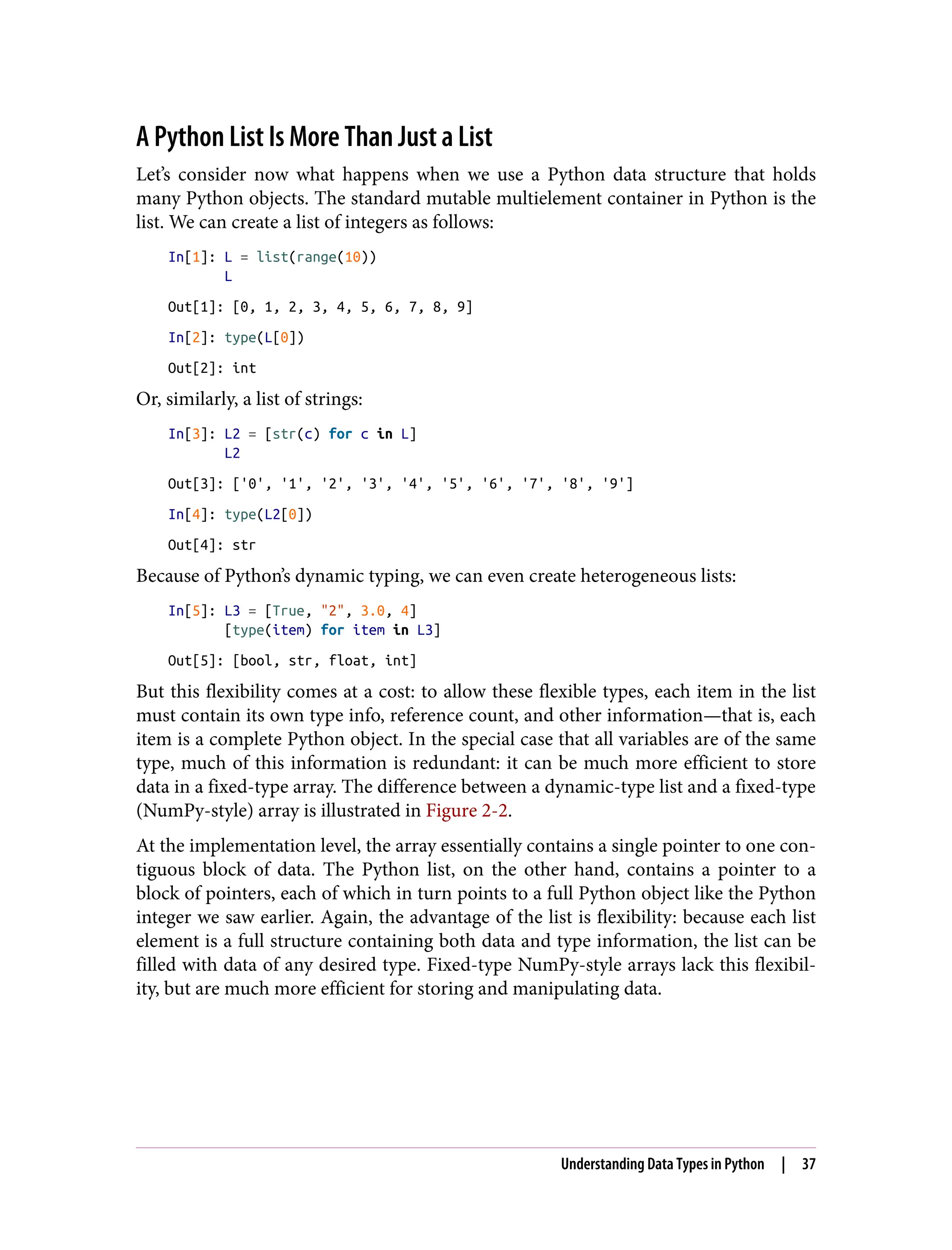 A Python List Is More Than Just a List

Let's consider now what happens when we use a Python data structure that holds many Python objects. The standard mutable multielement container in Python is the list. We can create a list of integers as follows:

In[1]: L = list(range(10))
       L

Out[1]: [0, 1, 2, 3, 4, 5, 6, 7, 8, 9]

In[2]: type(L[0])

Out[2]: int

Or, similarly, a list of strings:

In[3]: L2 = [str(c) for c in L]
       L2

Out[3]: ['0', '1', '2', '3', '4', '5', '6', '7', '8', '9']

In[4]: type(L2[0])

Out[4]: str

Because of Python's dynamic typing, we can even create heterogeneous lists:

In[5]: L3 = [True, "2", 3.0, 4]
       [type(item) for item in L3]

Out[5]: [bool, str, float, int]

But this flexibility comes at a cost: to allow these flexible types, each item in the list must contain its own type info, reference count, and other information—that is, each item is a complete Python object. In the special case that all variables are of the same type, much of this information is redundant: it can be much more efficient to store data in a fixed-type array. The difference between a dynamic-type list and a fixed-type (NumPy-style) array is illustrated in Figure 2-2.

At the implementation level, the array essentially contains a single pointer to one contiguous block of data. The Python list, on the other hand, contains a pointer to a block of pointers, each of which in turn points to a full Python object like the Python integer we saw earlier. Again, the advantage of the list is flexibility: because each list element is a full structure containing both data and type information, the list can be filled with data of any desired type. Fixed-type NumPy-style arrays lack this flexibility, but are much more efficient for storing and manipulating data.

Understanding Data Types in Python | 37